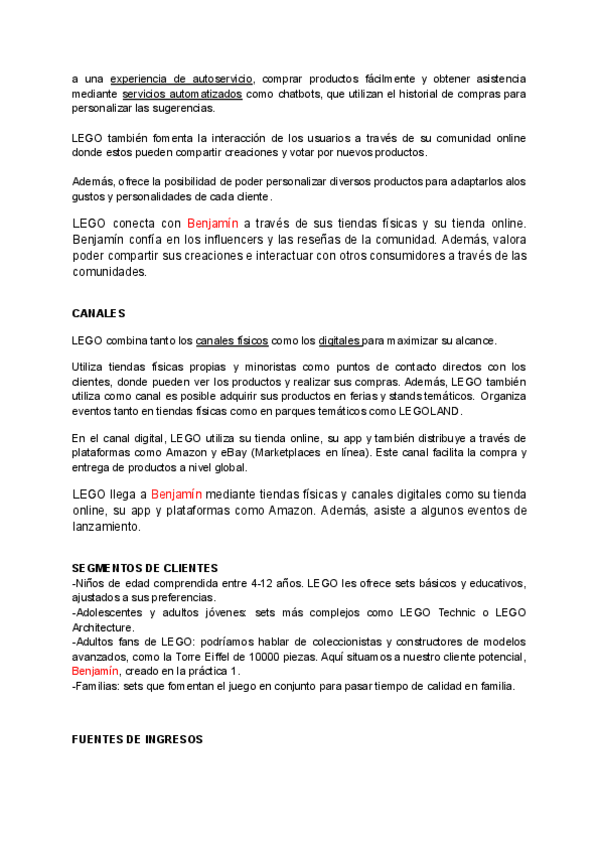 a una experiencia de autoservicio, comprar productos fácilmente y obtener asistencia mediante servicios automatizados como chatbots, que utilizan el historial de compras para personalizar las sugerencias.

LEGO también fomenta la interacción de los usuarios a través de su comunidad online donde estos pueden compartir creaciones y votar por nuevos productos.

Además, ofrece la posibilidad de poder personalizar diversos productos para adaptarlos alos gustos y personalidades de cada cliente.

LEGO conecta con Benjamín a través de sus tiendas físicas y su tienda online. Benjamín confía en los influencers y las reseñas de la comunidad. Además, valora poder compartir sus creaciones e interactuar con otros consumidores a través de las comunidades.

CANALES

LEGO combina tanto los canales físicos como los digitales para maximizar su alcance.

Utiliza tiendas físicas propias y minoristas como puntos de contacto directos con los clientes, donde pueden ver los productos y realizar sus compras. Además, LEGO también utiliza como canal es posible adquirir sus productos en ferias y stands temáticos. Organiza eventos tanto en tiendas físicas como en parques temáticos como LEGOLAND.

En el canal digital, LEGO utiliza su tienda online, su app y también distribuye a través de plataformas como Amazon y eBay (Marketplaces en línea). Este canal facilita la compra y entrega de productos a nivel global.

LEGO llega a Benjamín mediante tiendas físicas y canales digitales como su tienda online, su app y plataformas como Amazon. Además, asiste a algunos eventos de lanzamiento.

SEGMENTOS DE CLIENTES
-Niños de edad comprendida entre 4-12 años. LEGO les ofrece sets básicos y educativos, ajustados a sus preferencias.
-Adolescentes y adultos jóvenes: sets más complejos como LEGO Technic o LEGO Architecture.
-Adultos fans de LEGO: podríamos hablar de coleccionistas y constructores de modelos avanzados, como la Torre Eiffel de 10000 piezas. Aquí situamos a nuestro cliente potencial, Benjamín, creado en la práctica 1.
-Familias: sets que fomentan el juego en conjunto para pasar tiempo de calidad en familia.

FUENTES DE INGRESOS